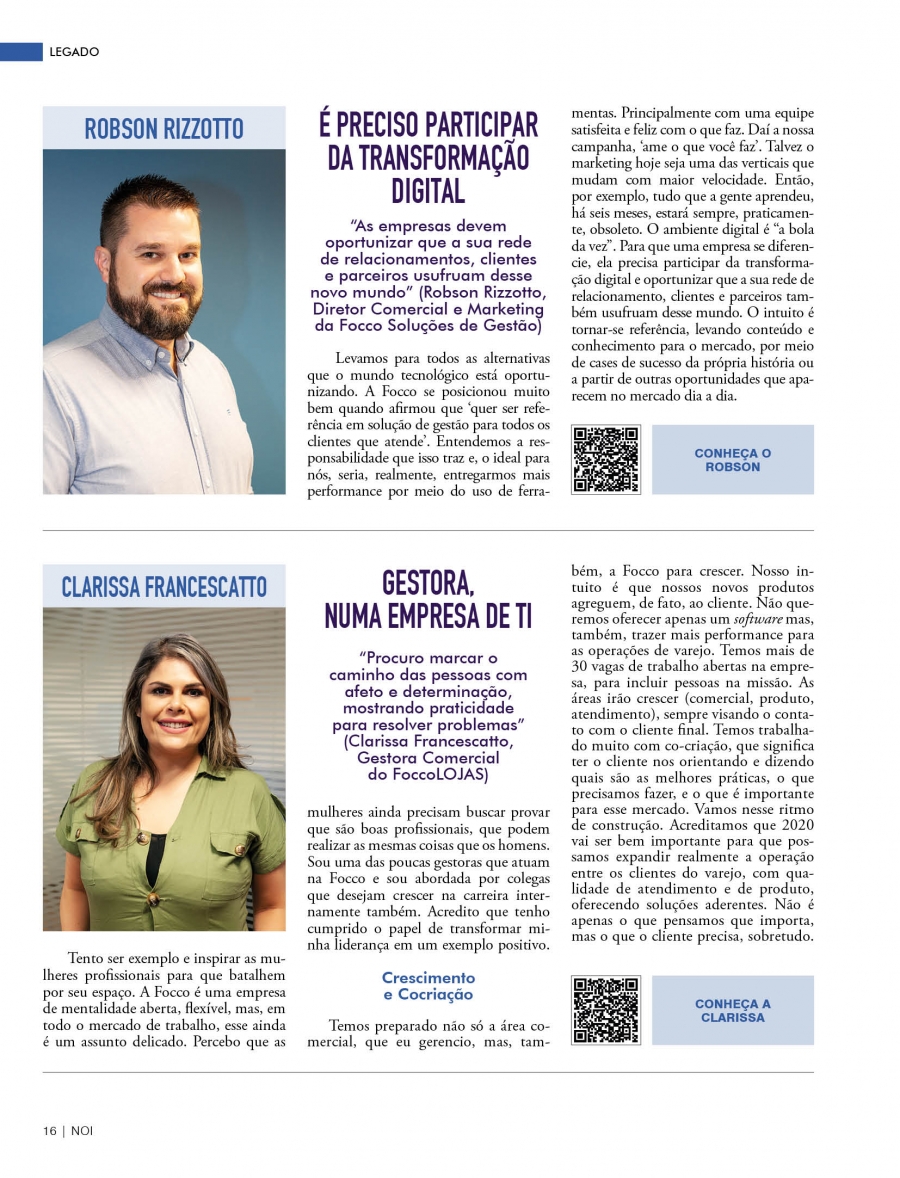 LEGADO

ROBSON RIZZOTTO

É PRECISO PARTICIPAR DA TRANSFORMAÇÃO DIGITAL

"As empresas devem oportunizar que a sua rede de relacionamentos, clientes e parceiros usufruam desse novo mundo" (Robson Rizzotto, Diretor Comercial e Marketing da Focco Soluções de Gestão)

Levamos para todos as alternativas que o mundo tecnológico está oportunizando. A Focco se posicionou muito bem quando afirmou que 'quer ser referência em solução de gestão para todos os clientes que atende'. Entendemos a responsabilidade que isso traz e, o ideal para nós, seria, realmente, entregarmos mais performance por meio do uso de ferramentas. Principalmente com uma equipe satisfeita e feliz com o que faz. Daí a nossa campanha, 'ame o que você faz'. Talvez o marketing hoje seja uma das verticais que mudam com maior velocidade. Então, por exemplo, tudo que a gente aprendeu, há seis meses, estará sempre, praticamente, obsoleto. O ambiente digital é "a bola da vez". Para que uma empresa se diferencie, ela precisa participar da transformação digital e oportunizar que a sua rede de relacionamento, clientes e parceiros também usufruam desse mundo. O intuito é tornar-se referência, levando conteúdo e conhecimento para o mercado, por meio de cases de sucesso da própria história ou a partir de outras oportunidades que aparecem no mercado dia a dia.

CONHEÇA O ROBSON

CLARISSA FRANCESCATTO

GESTORA, NUMA EMPRESA DE TI

"Procuro marcar o caminho das pessoas com afeto e determinação, mostrando praticidade para resolver problemas" (Clarissa Francescatto, Gestora Comercial do FoccoLOJAS)

Tento ser exemplo e inspirar as mulheres profissionais para que batalhem por seu espaço. A Focco é uma empresa de mentalidade aberta, flexível, mas, em todo o mercado de trabalho, esse ainda é um assunto delicado. Percebo que as mulheres ainda precisam buscar provar que são boas profissionais, que podem realizar as mesmas coisas que os homens. Sou uma das poucas gestoras que atuam na Focco e sou abordada por colegas que desejam crescer na carreira internamente também. Acredito que tenho cumprido o papel de transformar minha liderança em um exemplo positivo.

Crescimento e Cocriação

Temos preparado não só a área comercial, que eu gerencio, mas, também, a Focco para crescer. Nosso intuito é que nossos novos produtos agreguem, de fato, ao cliente. Não queremos oferecer apenas um software mas, também, trazer mais performance para as operações de varejo. Temos mais de 30 vagas de trabalho abertas na empresa, para incluir pessoas na missão. As áreas irão crescer (comercial, produto, atendimento), sempre visando o contato com o cliente final. Temos trabalhado muito com co-criação, que significa ter o cliente nos orientando e dizendo quais são as melhores práticas, o que precisamos fazer, e o que é importante para esse mercado. Vamos nesse ritmo de construção. Acreditamos que 2020 vai ser bem importante para que possamos expandir realmente a operação entre os clientes do varejo, com qualidade de atendimento e de produto, oferecendo soluções aderentes. Não é apenas o que pensamos que importa, mas o que o cliente precisa, sobretudo.

CONHEÇA A CLARISSA

16 | NOI